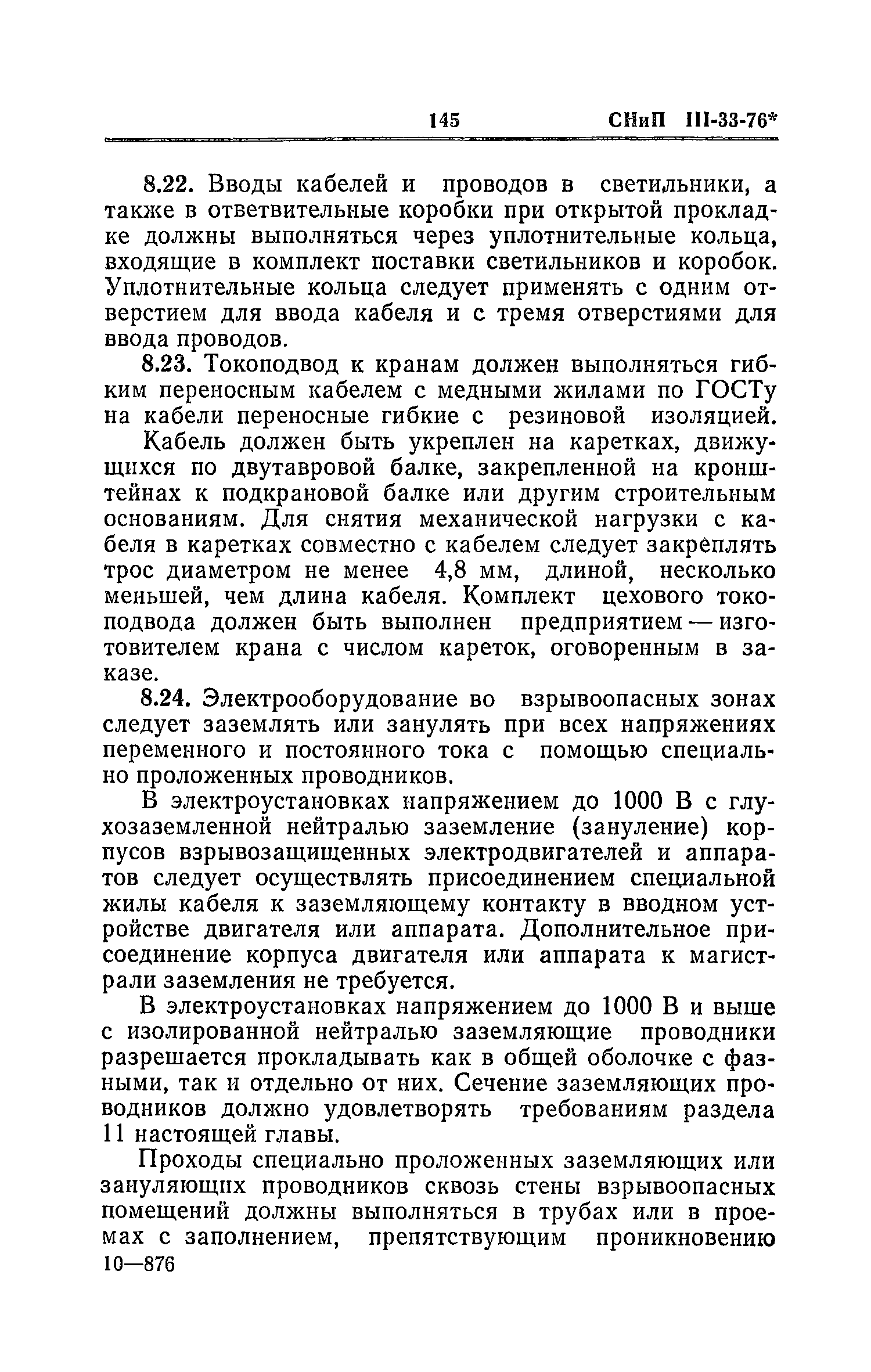 145 СНиП III-33-76*

8.22. Вводы кабелей и проводов в светильники, а также в ответвительные коробки при открытой прокладке должны выполняться через уплотнительные кольца, входящие в комплект поставки светильников и коробок. Уплотнительные кольца следует применять с одним отверстием для ввода кабеля и с тремя отверстиями для ввода проводов.

8.23. Токоподвод к кранам должен выполняться гибким переносным кабелем с медными жилами по ГОСТу на кабели переносные гибкие с резиновой изоляцией.

Кабель должен быть укреплен на каретках, движущихся по двутавровой балке, закрепленной на кронштейнах к подкрановой балке или другим строительным основаниям. Для снятия механической нагрузки с кабеля в каретках совместно с кабелем следует закреплять трос диаметром не менее 4,8 мм, длиной, несколько меньшей, чем длина кабеля. Комплект цехового токоподвода должен быть выполнен предприятием — изготовителем крана с числом кареток, оговоренным в заказе.

8.24. Электрооборудование во взрывоопасных зонах следует заземлять или занулять при всех напряжениях переменного и постоянного тока с помощью специально проложенных проводников.

В электроустановках напряжением до 1000 В с глухозаземленной нейтралью заземление (зануление) корпусов взрывозащищенных электродвигателей и аппаратов следует осуществлять присоединением специальной жилы кабеля к заземляющему контакту в вводном устройстве двигателя или аппарата. Дополнительное присоединение корпуса двигателя или аппарата к магистрали заземления не требуется.

В электроустановках напряжением до 1000 В и выше с изолированной нейтралью заземляющие проводники разрешается прокладывать как в общей оболочке с фазными, так и отдельно от них. Сечение заземляющих проводников должно удовлетворять требованиям раздела 11 настоящей главы.

Проходы специально проложенных заземляющих или зануляющих проводников сквозь стены взрывоопасных помещений должны выполняться в трубах или в проемах с заполнением, препятствующим проникновению

10—876